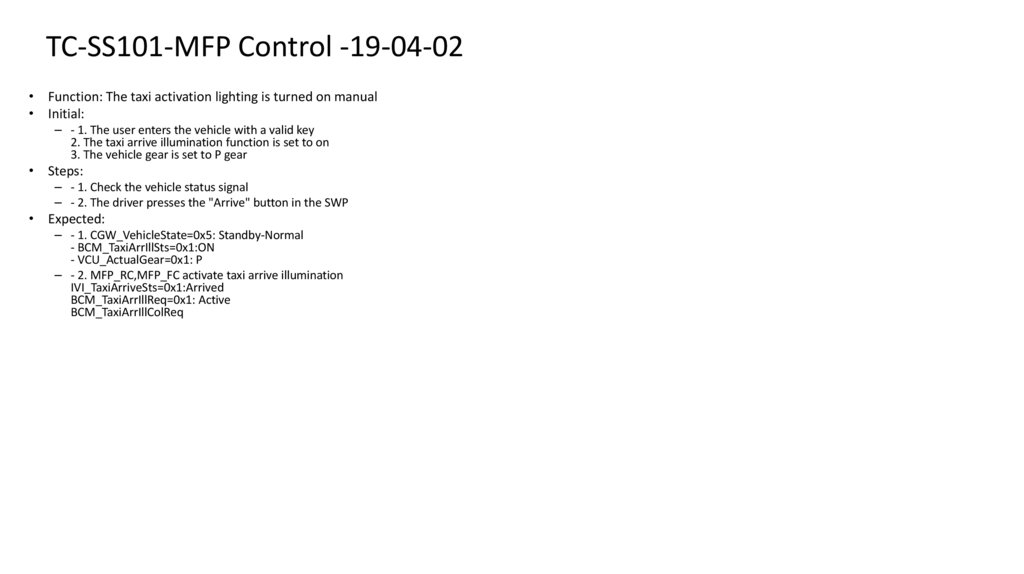 TC-SS101-MFP Control -19-04-02

• Function: The taxi activation lighting is turned on manual
• Initial:
– - 1. The user enters the vehicle with a valid key
2. The taxi arrive illumination function is set to on
3. The vehicle gear is set to P gear
• Steps:
– - 1. Check the vehicle status signal
– - 2. The driver presses the "Arrive" button in the SWP
• Expected:
– - 1. CGW_VehicleState=0x5: Standby-Normal
- BCM_TaxiArrIllSts=0x1:ON
- VCU_ActualGear=0x1: P
– - 2. MFP_RC,MFP_FC activate taxi arrive illumination
IVI_TaxiArriveSts=0x1:Arrived
BCM_TaxiArrIllReq=0x1: Active
BCM_TaxiArrIllColReq